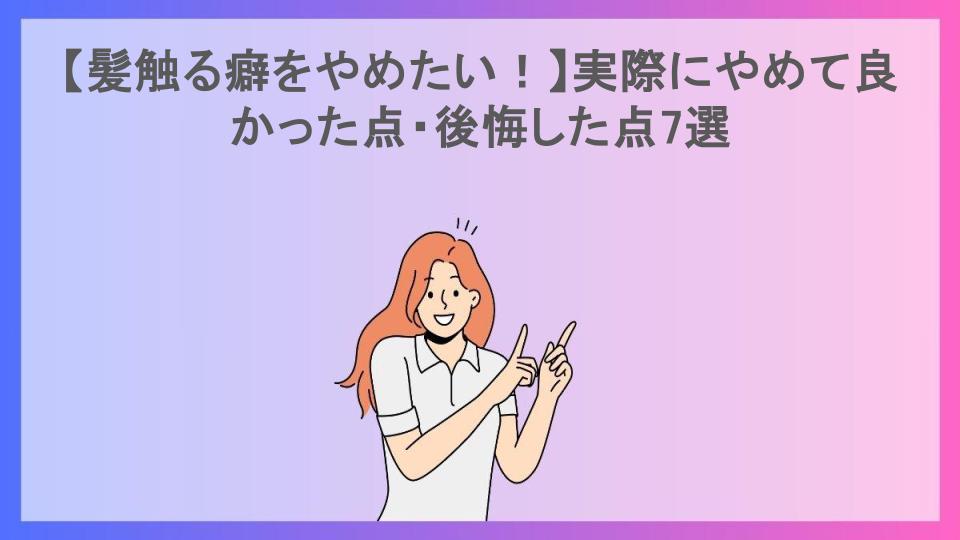 【髪触る癖をやめたい！】実際にやめて良かった点・後悔した点7選